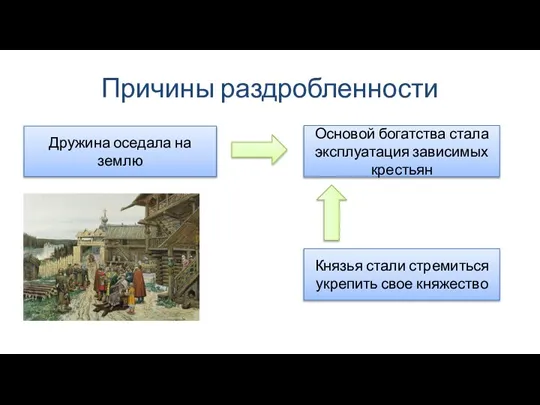 Причины раздробленности

Дружина оседала на землю

Основой богатства стала эксплуатация зависимых крестьян

Князья стали стремиться укрепить свое княжество